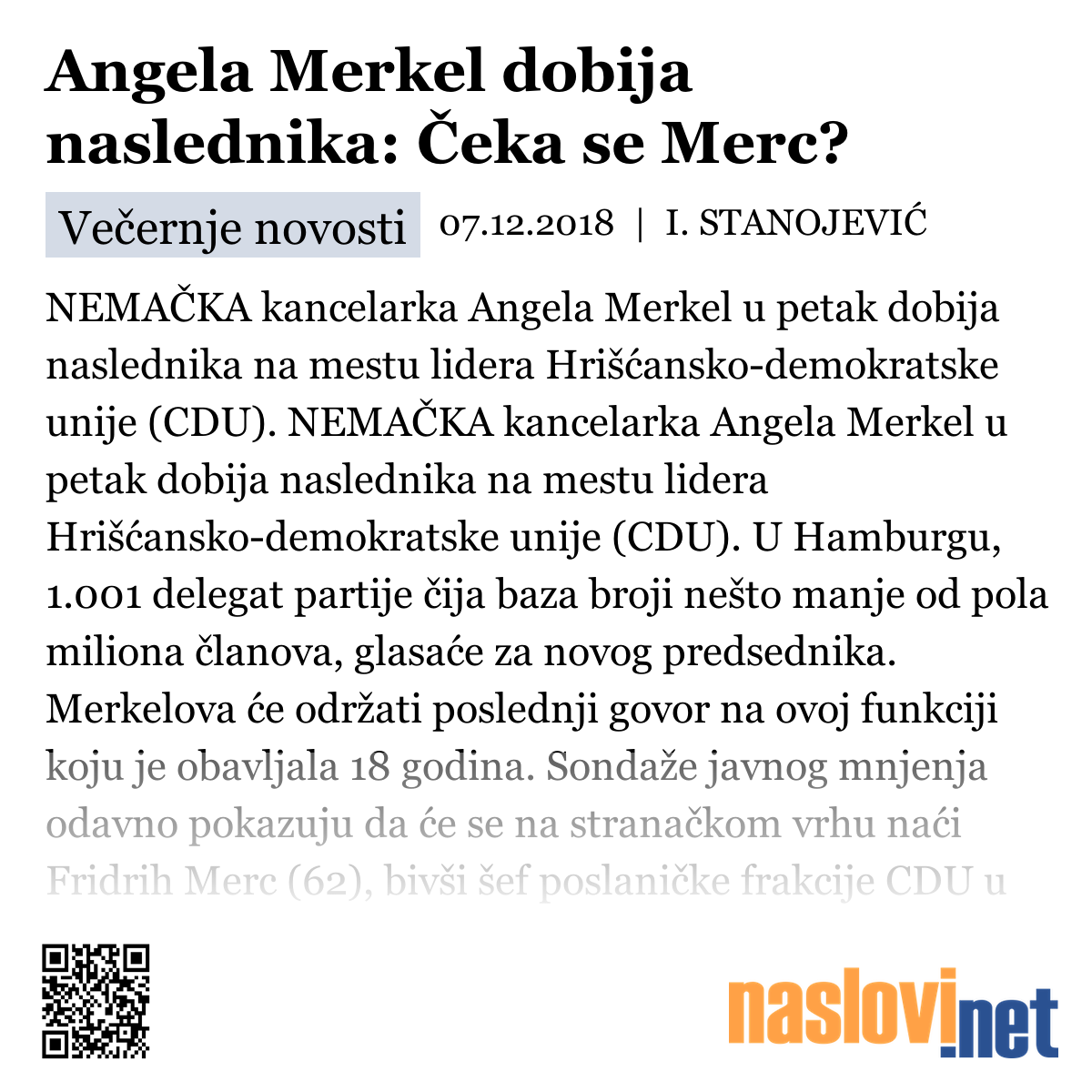 Angela Merkel dobija naslednika: Čeka se Merc?

Večernje novosti 07.12.2018 | I. STANOJEVIĆ

NEMAČKA kancelarka Angela Merkel u petak dobija naslednika na mestu lidera Hrišćansko-demokratske unije (CDU). NEMAČKA kancelarka Angela Merkel u petak dobija naslednika na mestu lidera Hrišćansko-demokratske unije (CDU). U Hamburgu, 1.001 delegat partije čija baza broji nešto manje od pola miliona članova, glasaće za novog predsednika. Merkelova će održati poslednji govor na ovoj funkciji koju je obavljala 18 godina. Sondaže javnog mnjenja odavno pokazuju da će se na stranačkom vrhu naći Fridrih Merc (62), bivši šef poslaničke frakcije CDU u

naslovi.net